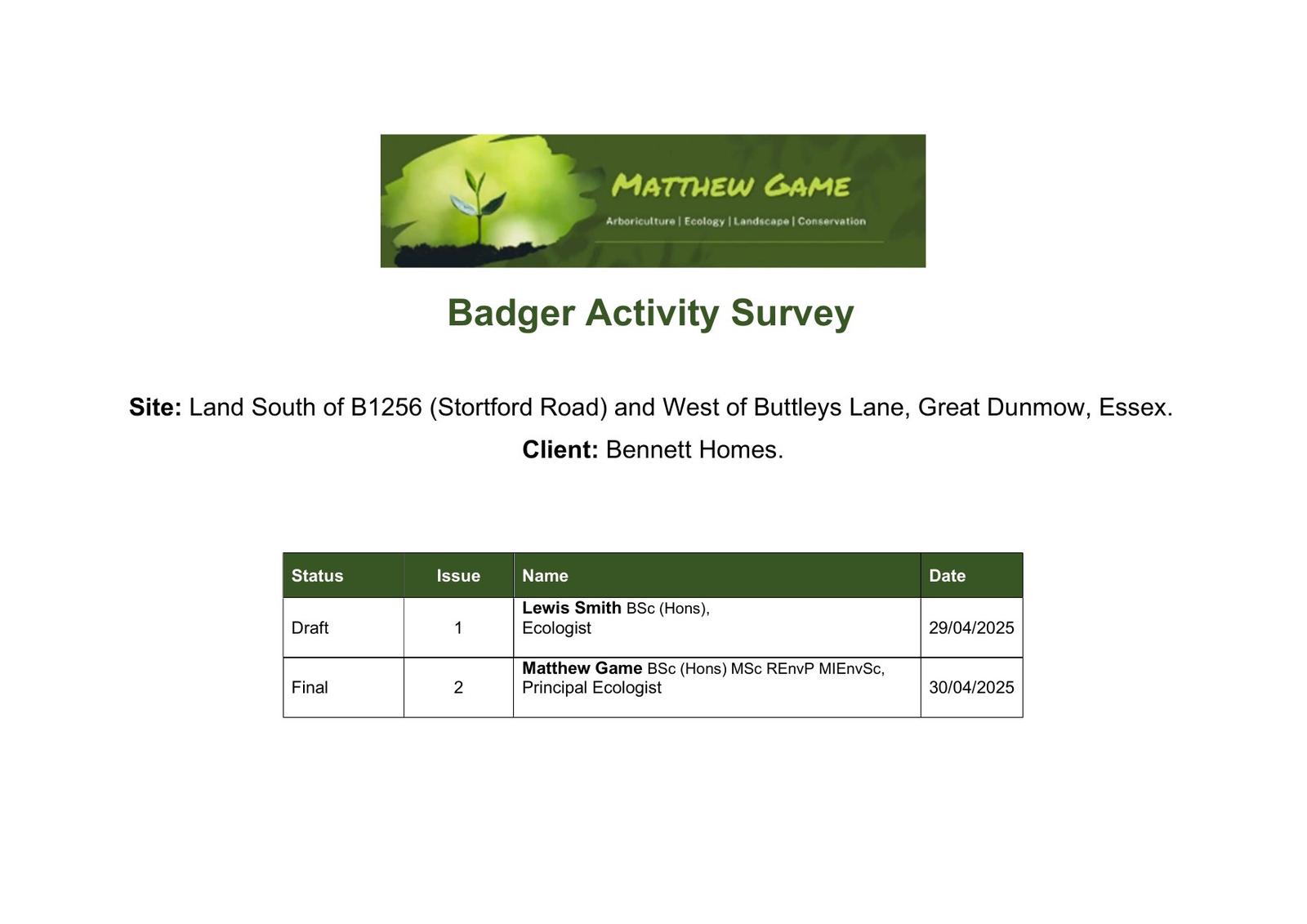 MATTHEW GAME
Arboriculture | Ecology | Landscape | Conservation

Badger Activity Survey

Site: Land South of B1256 (Stortford Road) and West of Buttleys Lane, Great Dunmow, Essex.

Client: Bennett Homes.

| Status | Issue | Name | Date |
|---|---|---|---|
| Draft | 1 | Lewis Smith BSc (Hons), Ecologist | 29/04/2025 |
| Final | 2 | Matthew Game BSc (Hons) MSc REnvP MIEnvSc, Principal Ecologist | 30/04/2025 |